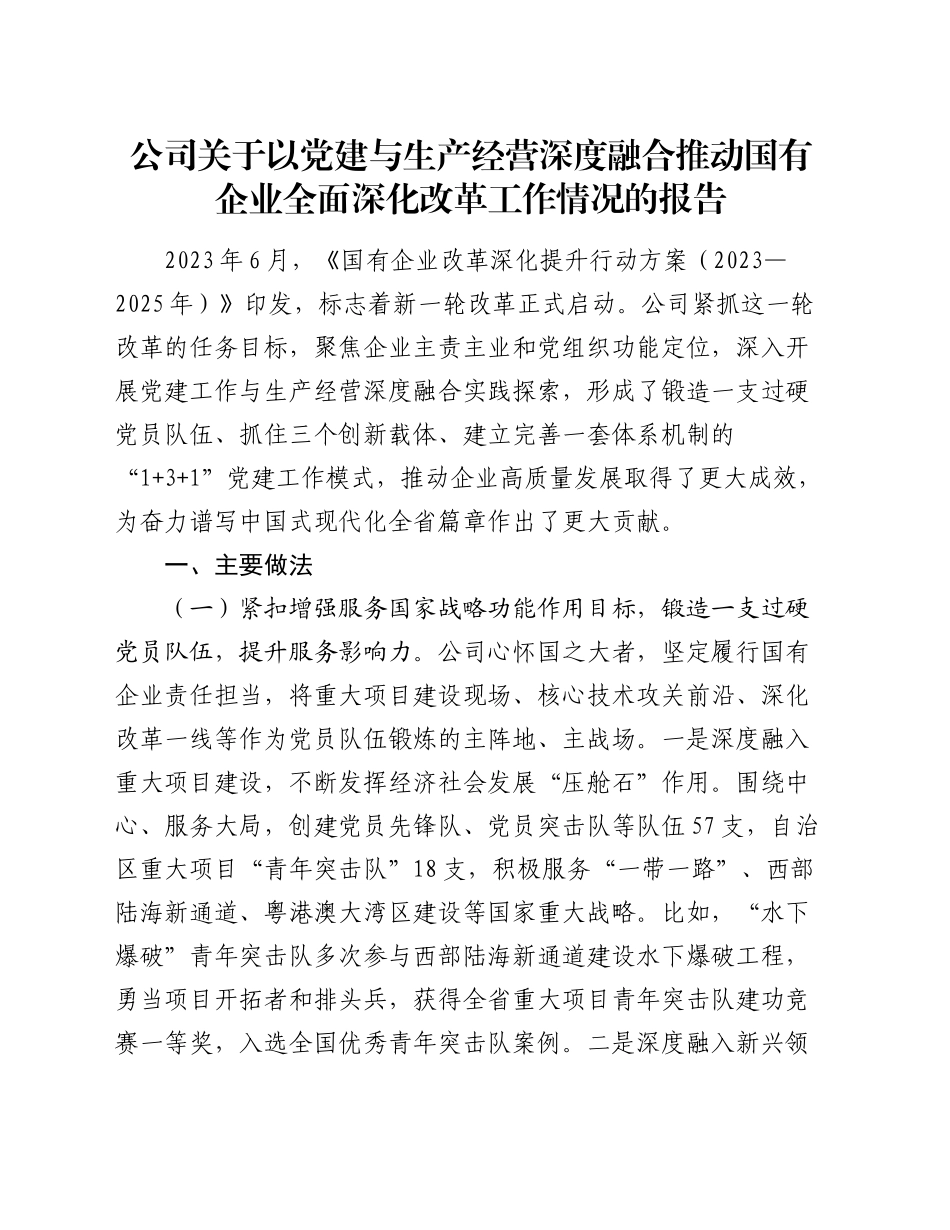 公司关于以党建与生产经营深度融合推动国有企业全面深化改革工作情况的报告

2023年6月，《国有企业改革深化提升行动方案（2023—2025年）》印发，标志着新一轮改革正式启动。公司紧抓这一轮改革的任务目标，聚焦企业主责主业和党组织功能定位，深入开展党建工作与生产经营深度融合实践探索，形成了锻造一支过硬党员队伍、抓住三个创新载体、建立完善一套体系机制的“1+3+1”党建工作模式，推动企业高质量发展取得了更大成效，为奋力谱写中国式现代化全省篇章作出了更大贡献。

一、主要做法

（一）紧扣增强服务国家战略功能作用目标，锻造一支过硬党员队伍，提升服务影响力。公司心怀国之大者，坚定履行国有企业责任担当，将重大项目建设现场、核心技术攻关前沿、深化改革一线等作为党员队伍锻炼的主阵地、主战场。一是深度融入重大项目建设，不断发挥经济社会发展“压舱石”作用。围绕中心、服务大局，创建党员先锋队、党员突击队等队伍57支，自治区重大项目“青年突击队”18支，积极服务“一带一路”、西部陆海新通道、粤港澳大湾区建设等国家重大战略。比如，“水下爆破”青年突击队多次参与西部陆海新通道建设水下爆破工程，勇当项目开拓者和排头兵，获得全省重大项目青年突击队建功竞赛一等奖，入选全国优秀青年突击队案例。二是深度融入新兴领